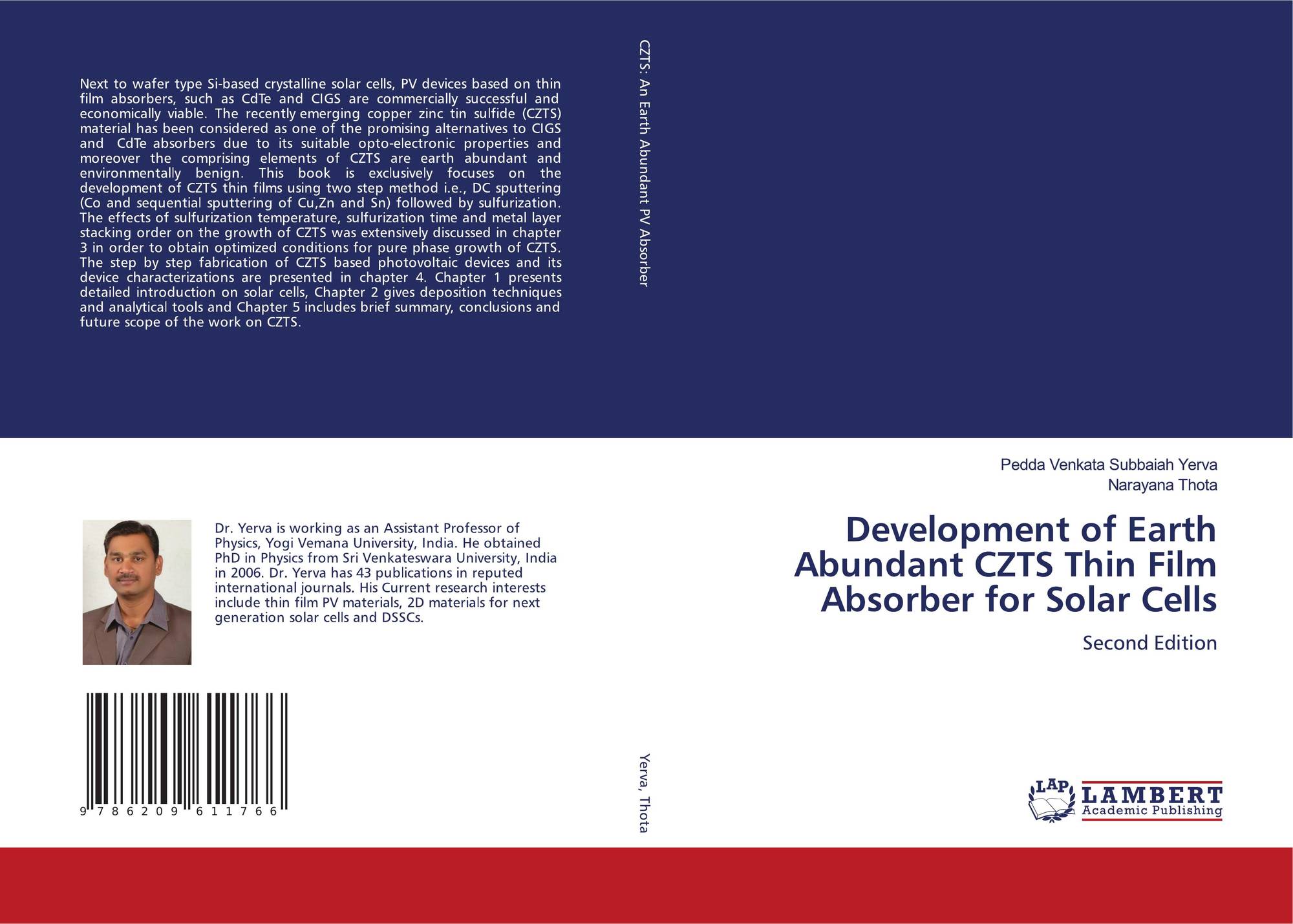 Next to wafer type Si-based crystalline solar cells, PV devices based on thin film absorbers, such as CdTe and CIGS are commercially successful and economically viable. The recently emerging copper zinc tin sulfide (CZTS) material has been considered as one of the promising alternatives to CIGS and CdTe absorbers due to its suitable opto-electronic properties and moreover the comprising elements of CZTS are earth abundant and environmentally benign. This book is exclusively focuses on the development of CZTS thin films using two step method i.e., DC sputtering (Co and sequential sputtering of Cu,Zn and Sn) followed by sulfurization. The effects of sulfurization temperature, sulfurization time and metal layer stacking order on the growth of CZTS was extensively discussed in chapter 3 in order to obtain optimized conditions for pure phase growth of CZTS. The step by step fabrication of CZTS based photovoltaic devices and its device characterizations are presented in chapter 4. Chapter 1 presents detailed introduction on solar cells, Chapter 2 gives deposition techniques and analytical tools and Chapter 5 includes brief summary, conclusions and future scope of the work on CZTS.

Dr. Yerva is working as an Assistant Professor of Physics, Yogi Vemana University, India. He obtained PhD in Physics from Sri Venkateswara University, India in 2006. Dr. Yerva has 43 publications in reputed international journals. His Current research interests include thin film PV materials, 2D materials for next generation solar cells and DSSCs.

9 786209 611766

CZTS: An Earth Abundant PV Absorber

Yerva, Thota

Pedda Venkata Subbaiah Yerva
Narayana Thota

Development of Earth Abundant CZTS Thin Film Absorber for Solar Cells

Second Edition

LAP
LAMBERT
Academic Publishing